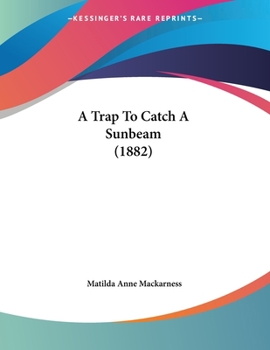 —KESSINGER'S RARE REPRINTS—

A Trap To Catch A Sunbeam (1882)

Matilda Anne Mackarness